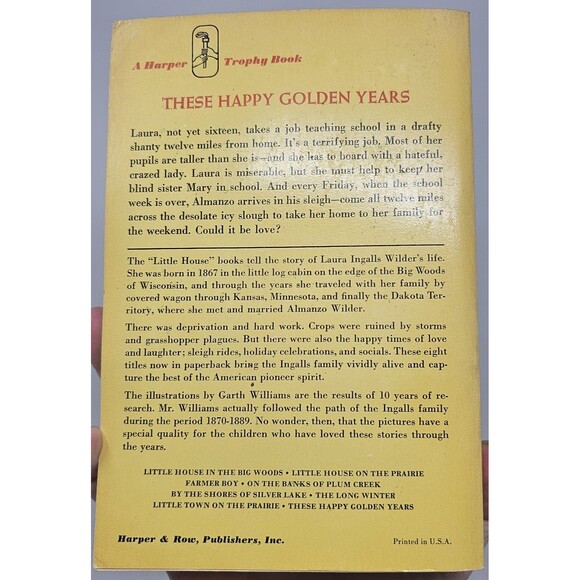 A Harper Trophy Book

THESE HAPPY GOLDEN YEARS

Laura, not yet sixteen, takes a job teaching school in a drafty shanty twelve miles from home. It's a terrifying job. Most of her pupils are taller than she is—and she has to board with a hateful, crazed lady. Laura is miserable, but she must help to keep her blind sister Mary in school. And every Friday, when the school week is over, Almanzo arrives in his sleigh—come all twelve miles across the desolate icy slough to take her home to her family for the weekend. Could it be love?

The "Little House" books tell the story of Laura Ingalls Wilder's life. She was born in 1867 in the little log cabin on the edge of the Big Woods of Wisconsin, and through the years she traveled with her family by covered wagon through Kansas, Minnesota, and finally the Dakota Territory, where she met and married Almanzo Wilder.

There was deprivation and hard work. Crops were ruined by storms and grasshopper plagues. But there were also the happy times of love and laughter; sleigh rides, holiday celebrations, and socials. These eight titles now in paperback bring the Ingalls family vividly alive and capture the best of the American pioneer spirit.

The illustrations by Garth Williams are the results of 10 years of research. Mr. Williams actually followed the path of the Ingalls family during the period 1870-1889. No wonder, then, that the pictures have a special quality for the children who have loved these stories through the years.

LITTLE HOUSE IN THE BIG WOODS • LITTLE HOUSE ON THE PRAIRIE
FARMER BOY • ON THE BANKS OF PLUM CREEK
BY THE SHORES OF SILVER LAKE • THE LONG WINTER
LITTLE TOWN ON THE PRAIRIE • THESE HAPPY GOLDEN YEARS

Harper & Row, Publishers, Inc.

Printed in U.S.A.